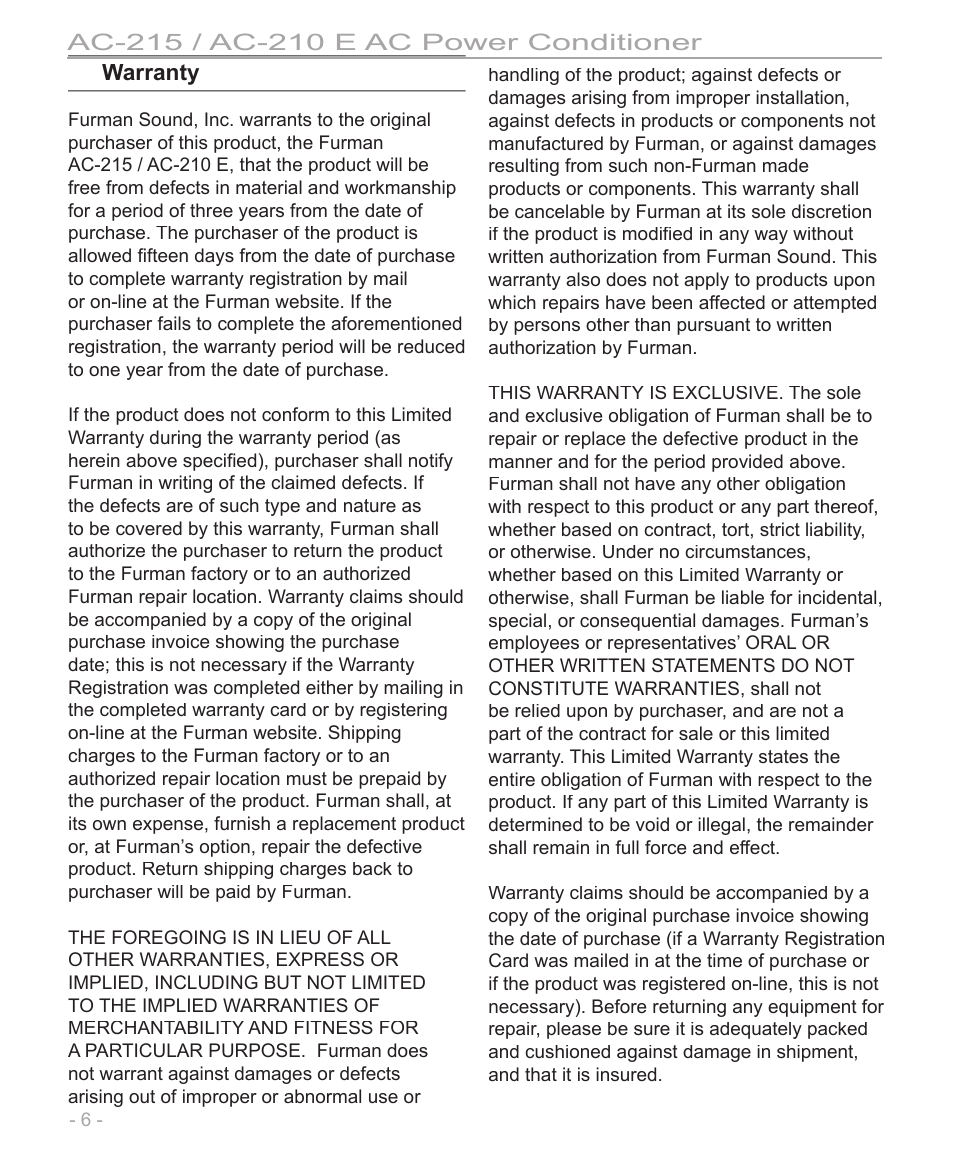 AC-215 / AC-210 E AC Power Conditioner

Warranty

Furman Sound, Inc. warrants to the original purchaser of this product, the Furman AC-215 / AC-210 E, that the product will be free from defects in material and workmanship for a period of three years from the date of purchase. The purchaser of the product is allowed fifteen days from the date of purchase to complete warranty registration by mail or on-line at the Furman website. If the purchaser fails to complete the aforementioned registration, the warranty period will be reduced to one year from the date of purchase.

If the product does not conform to this Limited Warranty during the warranty period (as herein above specified), purchaser shall notify Furman in writing of the claimed defects. If the defects are of such type and nature as to be covered by this warranty, Furman shall authorize the purchaser to return the product to the Furman factory or to an authorized Furman repair location. Warranty claims should be accompanied by a copy of the original purchase invoice showing the purchase date; this is not necessary if the Warranty Registration was completed either by mailing in the completed warranty card or by registering on-line at the Furman website. Shipping charges to the Furman factory or to an authorized repair location must be prepaid by the purchaser of the product. Furman shall, at its own expense, furnish a replacement product or, at Furman's option, repair the defective product. Return shipping charges back to purchaser will be paid by Furman.

THE FOREGOING IS IN LIEU OF ALL OTHER WARRANTIES, EXPRESS OR IMPLIED, INCLUDING BUT NOT LIMITED TO THE IMPLIED WARRANTIES OF MERCHANTABILITY AND FITNESS FOR A PARTICULAR PURPOSE. Furman does not warrant against damages or defects arising out of improper or abnormal use or handling of the product; against defects or damages arising from improper installation, against defects in products or components not manufactured by Furman, or against damages resulting from such non-Furman made products or components. This warranty shall be cancelable by Furman at its sole discretion if the product is modified in any way without written authorization from Furman Sound. This warranty also does not apply to products upon which repairs have been affected or attempted by persons other than pursuant to written authorization by Furman.

THIS WARRANTY IS EXCLUSIVE. The sole and exclusive obligation of Furman shall be to repair or replace the defective product in the manner and for the period provided above. Furman shall not have any other obligation with respect to this product or any part thereof, whether based on contract, tort, strict liability, or otherwise. Under no circumstances, whether based on this Limited Warranty or otherwise, shall Furman be liable for incidental, special, or consequential damages. Furman's employees or representatives' ORAL OR OTHER WRITTEN STATEMENTS DO NOT CONSTITUTE WARRANTIES, shall not be relied upon by purchaser, and are not a part of the contract for sale or this limited warranty. This Limited Warranty states the entire obligation of Furman with respect to the product. If any part of this Limited Warranty is determined to be void or illegal, the remainder shall remain in full force and effect.

Warranty claims should be accompanied by a copy of the original purchase invoice showing the date of purchase (if a Warranty Registration Card was mailed in at the time of purchase or if the product was registered on-line, this is not necessary). Before returning any equipment for repair, please be sure it is adequately packed and cushioned against damage in shipment, and that it is insured.

- 6 -